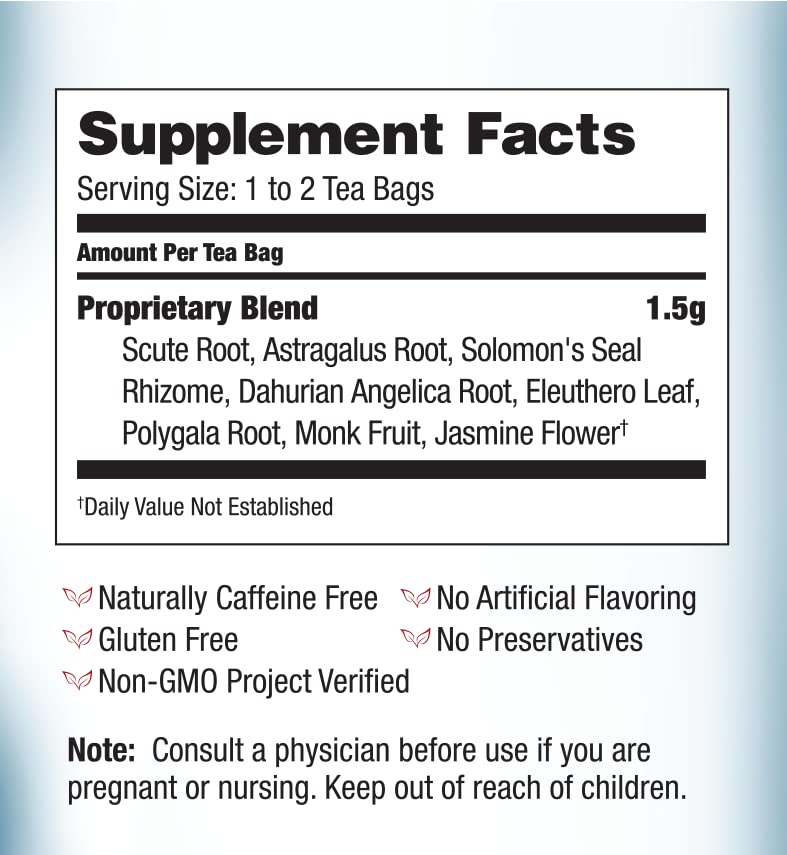 Supplement Facts

Serving Size: 1 to 2 Tea Bags

Amount Per Tea Bag

Proprietary Blend 1.5g

Scute Root, Astragalus Root, Solomon's Seal Rhizome, Dahurian Angelica Root, Eleuthero Leaf, Polygala Root, Monk Fruit, Jasmine Flower$^{†}$

$^{†}$Daily Value Not Established

Naturally Caffeine Free

Gluten Free

Non-GMO Project Verified

No Artificial Flavoring

No Preservatives

Note: Consult a physician before use if you are pregnant or nursing. Keep out of reach of children.